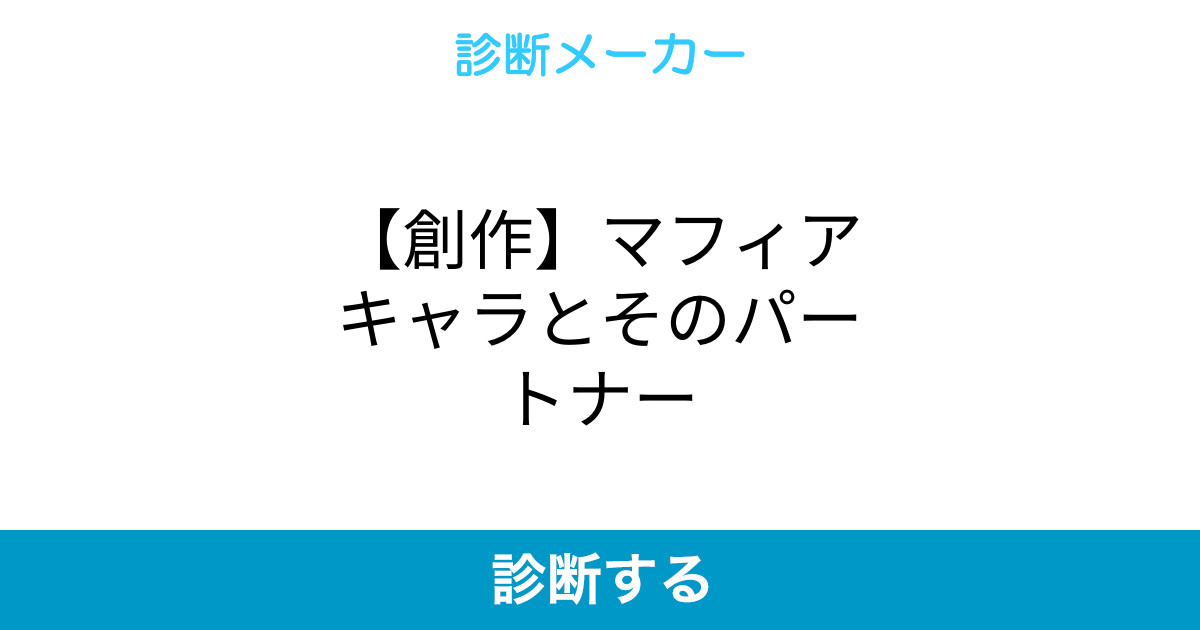 診断メーカー

【創作】マフィアキャラとそのパートナー

診断する